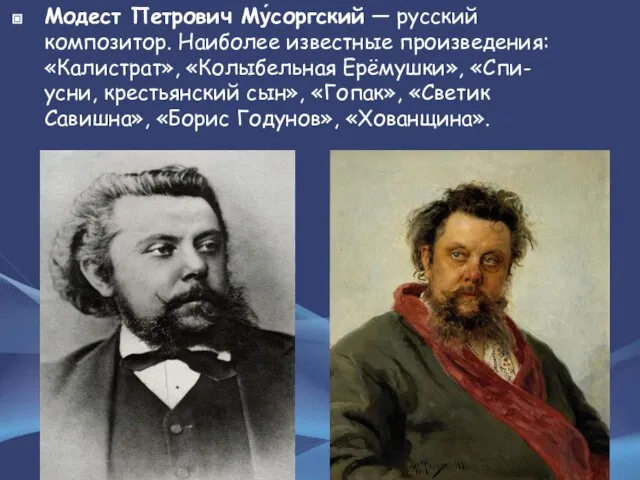 Модест Петрович Му́соргский — русский композитор. Наиболее известные произведения: «Калистрат», «Колыбельная Ерёмушки», «Спи-усни, крестьянский сын», «Гопак», «Светик Савишна», «Борис Годунов», «Хованщина».